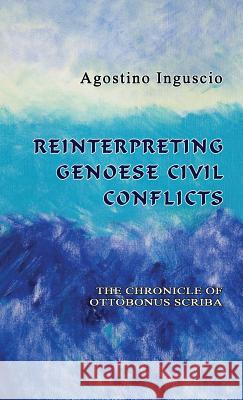 Agostino Inguscio

REINTERPRETING GENOESE CIVIL CONFLICTS

THE CHRONICLE OF OTTOBONUS SCRIBA

Kraina Książek